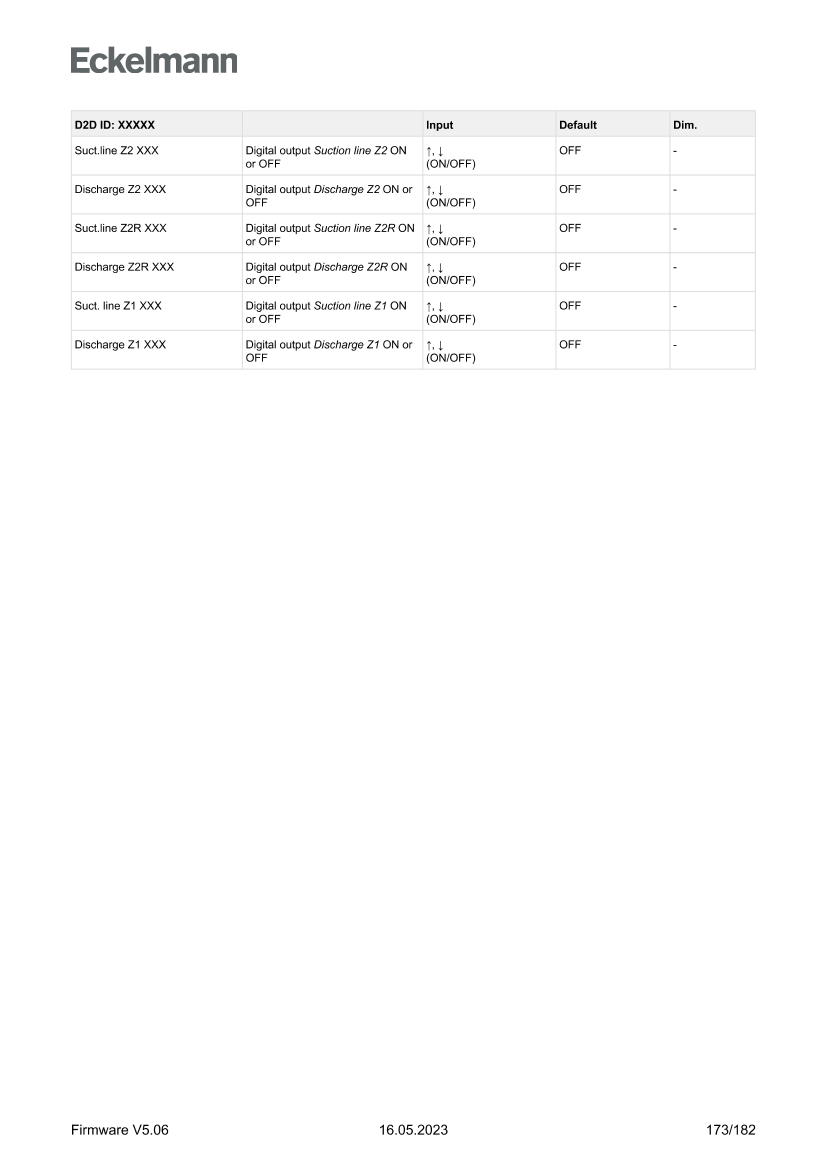 Eckelmann

| D2D ID: XXXXX | | Input | Default | Dim. |
|---|---|---|---|---|
| Suct.line Z2 XXX | Digital output Suction line Z2 ON or OFF | ↑, ↓ (ON/OFF) | OFF | - |
| Discharge Z2 XXX | Digital output Discharge Z2 ON or OFF | ↑, ↓ (ON/OFF) | OFF | - |
| Suct.line Z2R XXX | Digital output Suction line Z2R ON or OFF | ↑, ↓ (ON/OFF) | OFF | - |
| Discharge Z2R XXX | Digital output Discharge Z2R ON or OFF | ↑, ↓ (ON/OFF) | OFF | - |
| Suct. line Z1 XXX | Digital output Suction line Z1 ON or OFF | ↑, ↓ (ON/OFF) | OFF | - |
| Discharge Z1 XXX | Digital output Discharge Z1 ON or OFF | ↑, ↓ (ON/OFF) | OFF | - |

Firmware V5.06 16.05.2023 173/182